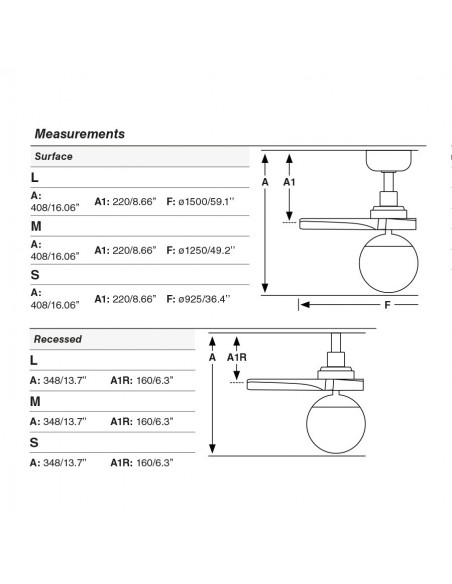 Measurements

Surface

L

A: 408/16.06" A1: 220/8.66" F: ø1500/59.1''

M

A: 408/16.06" A1: 220/8.66" F: ø1250/49.2''

S

A: 408/16.06" A1: 220/8.66" F: ø925/36.4''

A

A1

F

Recessed

L

A: 348/13.7'' A1R: 160/6.3"

M

A: 348/13.7'' A1R: 160/6.3"

S

A: 348/13.7'' A1R: 160/6.3"

A

A1R